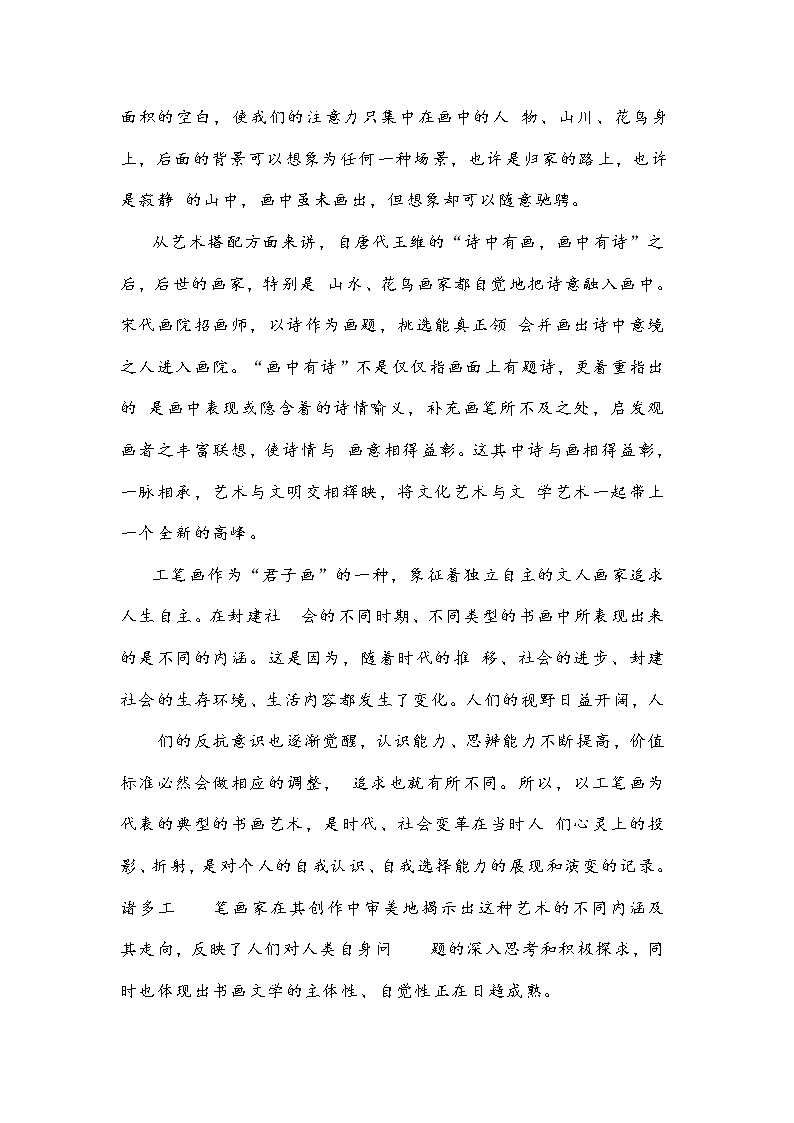 面积的空白，使我们的注意力只集中在画中的人 物、山川、花鸟身上，后面的背景可以想象为任何一种场景，也许是归家的路上，也许是寂静 的山中，画中虽未画出，但想象却可以随意驰骋。

从艺术搭配方面来讲，自唐代王维的“诗中有画，画中有诗”之后，后世的画家，特别是 山水、花鸟画家都自觉地把诗意融入画中。宋代画院招画师，以诗作为画题，挑选能真正领 会并画出诗中意境之人进入画院。“画中有诗”不是仅仅指画面上有题诗，更着重指出的 是画中表现或隐含着的诗情喻义，补充画笔所不及之处，启发观画者之丰富联想，使诗情与 画意相得益彰。这其中诗与画相得益彰，一脉相承，艺术与文明交相辉映，将文化艺术与文 学艺术一起带上一个全新的高峰。

工笔画作为“君子画”的一种，象征着独立自主的文人画家追求人生自主。在封建社 会的不同时期、不同类型的书画中所表现出来的是不同的内涵。这是因为，随着时代的推 移、社会的进步、封建社会的生存环境、生活内容都发生了变化。人们的视野日益开阔，人 们的反抗意识也逐渐觉醒，认识能力、思辨能力不断提高，价值标准必然会做相应的调整， 追求也就有所不同。所以，以工笔画为代表的典型的书画艺术，是时代、社会变革在当时人 们心灵上的投影、折射，是对个人的自我认识、自我选择能力的展现和演变的记录。诸多工 笔画家在其创作中审美地揭示出这种艺术的不同内涵及其走向，反映了人们对人类自身问 题的深入思考和积极探求，同时也体现出书画文学的主体性、自觉性正在日趋成熟。